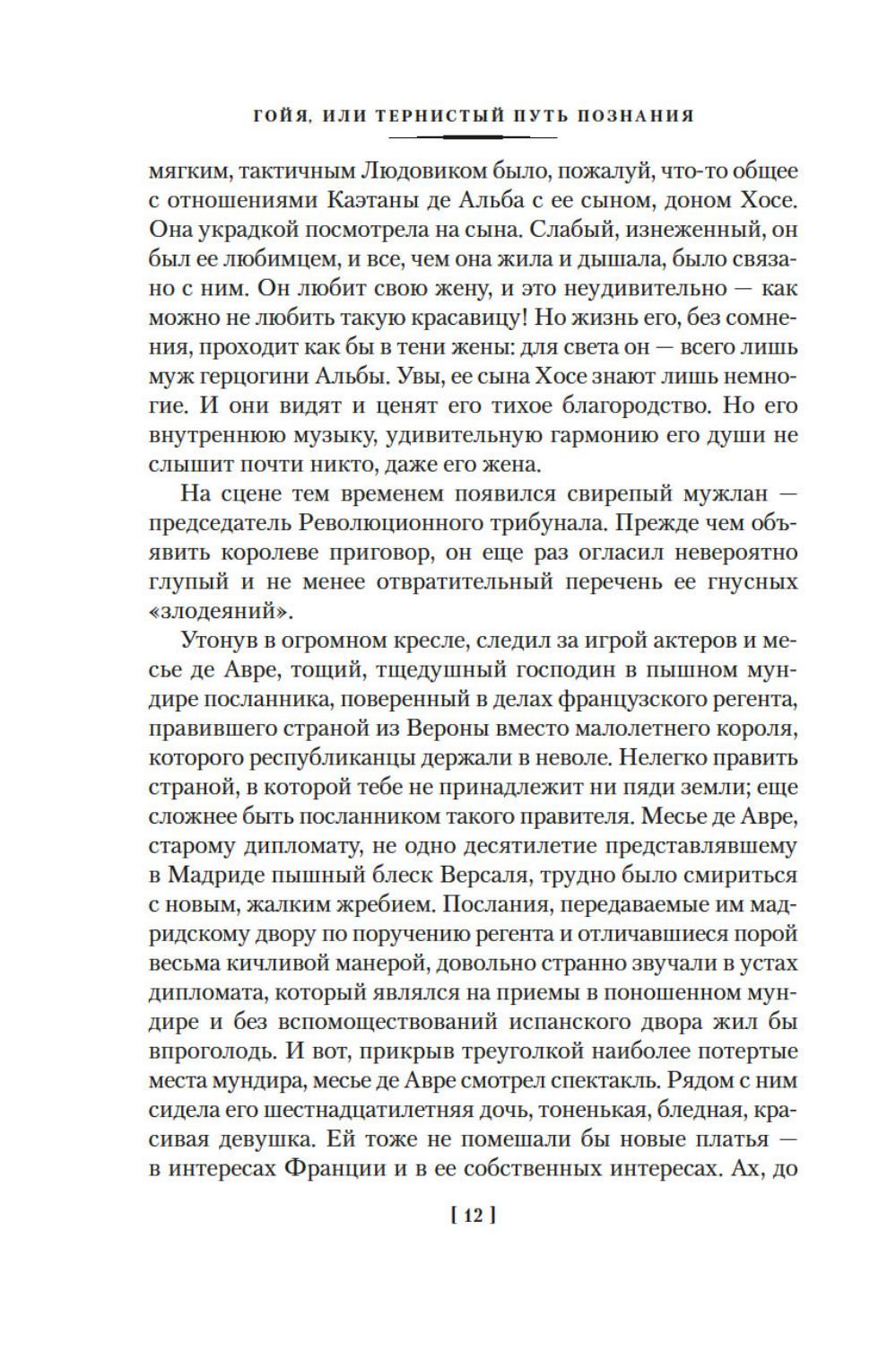 ГОЙЯ, ИЛИ ТЕРНИСТЫЙ ПУТЬ ПОЗНАНИЯ

мягким, тактичным Людовиком было, пожалуй, что-то общее с отношениями Каэтаны де Альба с ее сыном, доном Хосе. Она украдкой посмотрела на сына. Слабый, изнеженный, он был ее любимцем, и все, чем она жила и дышала, было связано с ним. Он любит свою жену, и это неудивительно — как можно не любить такую красавицу! Но жизнь его, без сомнения, проходит как бы в тени жены: для света он — всего лишь муж герцогини Альбы. Увы, ее сына Хосе знают лишь немногие. И они видят и ценят его тихое благородство. Но его внутреннюю музыку, удивительную гармонию его души не слышит почти никто, даже его жена.

На сцене тем временем появился свирепый мужлан — председатель Революционного трибунала. Прежде чем объявить королеве приговор, он еще раз огласил невероятно глупый и не менее отвратительный перечень ее гнусных «злодеяний».

Утонув в огромном кресле, следил за игрой актеров и месье де Авре, тощий, тщедушный господин в пышном мундире посланника, поверенный в делах французского регента, правившего страной из Вероны вместо малолетнего короля, которого республиканцы держали в неволе. Нелегко править страной, в которой тебе не принадлежит ни пяди земли; еще сложнее быть посланником такого правителя. Месье де Авре, старому дипломату, не одно десятилетие представлявшему в Мадриде пышный блеск Версаля, трудно было смириться с новым, жалким жребием. Послания, передаваемые им мадридскому двору по поручению регента и отличавшиеся порой весьма кичливой манерой, довольно странно звучали в устах дипломата, который являлся на приемы в поношенном мундире и без вспомоществований испанского двора жил бы впроголодь. И вот, прикрыв треуголкой наиболее потертые места мундира, месье де Авре смотрел спектакль. Рядом с ним сидела его шестнадцатилетняя дочь, тоненькая, бледная, красивая девушка. Ей тоже не помешали бы новые платья — в интересах Франции и в ее собственных интересах. Ах, до

[ 12 ]